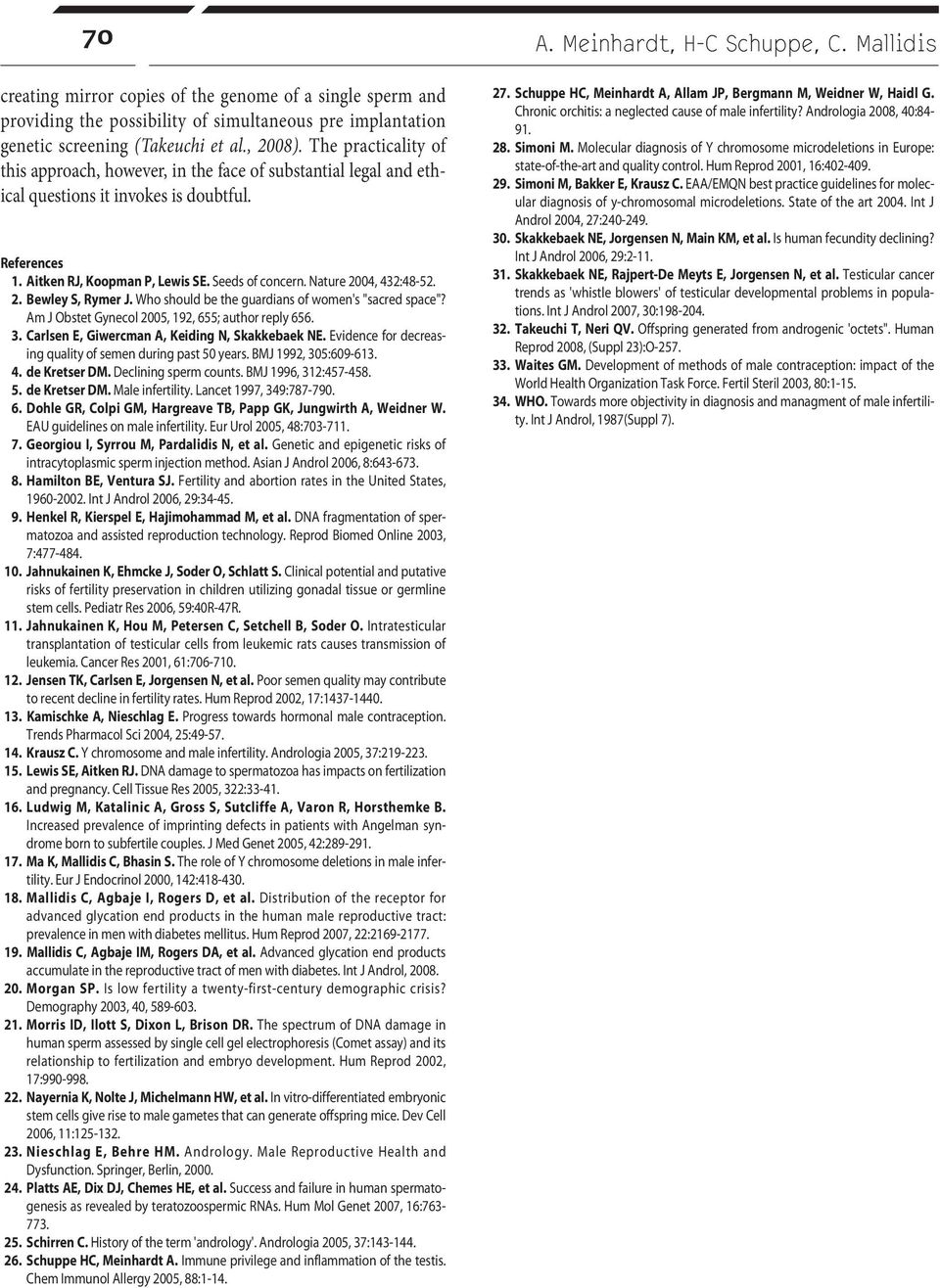 70

A. Meinhardt, H-C Schuppe, C. Mallidis

creating mirror copies of the genome of a single sperm and providing the possibility of simultaneous pre implantation genetic screening (Takeuchi et al., 2008). The practicality of this approach, however, in the face of substantial legal and ethical questions it invokes is doubtful.

References
1. Aitken RJ, Koopman P, Lewis SE. Seeds of concern. Nature 2004, 432:48-52.
2. Bewley S, Rymer J. Who should be the guardians of women's "sacred space"? Am J Obstet Gynecol 2005, 192, 655; author reply 656.
3. Carlsen E, Giwercman A, Keiding N, Skakkebaek NE. Evidence for decreasing quality of semen during past 50 years. BMJ 1992, 305:609-613.
4. de Kretser DM. Declining sperm counts. BMJ 1996, 312:457-458.
5. de Kretser DM. Male infertility. Lancet 1997, 349:787-790.
6. Dohle GR, Colpi GM, Hargreave TB, Papp GK, Jungwirth A, Weidner W. EAU guidelines on male infertility. Eur Urol 2005, 48:703-711.
7. Georgiou I, Syrrou M, Pardalidis N, et al. Genetic and epigenetic risks of intracytoplasmic sperm injection method. Asian J Androl 2006, 8:643-673.
8. Hamilton BE, Ventura SJ. Fertility and abortion rates in the United States, 1960-2002. Int J Androl 2006, 29:34-45.
9. Henkel R, Kierspel E, Hajimohammad M, et al. DNA fragmentation of spermatozoa and assisted reproduction technology. Reprod Biomed Online 2003, 7:477-484.
10. Jahnukainen K, Ehmcke J, Soder O, Schlatt S. Clinical potential and putative risks of fertility preservation in children utilizing gonadal tissue or germline stem cells. Pediatr Res 2006, 59:40R-47R.
11. Jahnukainen K, Hou M, Petersen C, Setchell B, Soder O. Intratesticular transplantation of testicular cells from leukemic rats causes transmission of leukemia. Cancer Res 2001, 61:706-710.
12. Jensen TK, Carlsen E, Jorgensen N, et al. Poor semen quality may contribute to recent decline in fertility rates. Hum Reprod 2002, 17:1437-1440.
13. Kamischke A, Nieschlag E. Progress towards hormonal male contraception. Trends Pharmacol Sci 2004, 25:49-57.
14. Krausz C. Y chromosome and male infertility. Andrologia 2005, 37:219-223.
15. Lewis SE, Aitken RJ. DNA damage to spermatozoa has impacts on fertilization and pregnancy. Cell Tissue Res 2005, 322:33-41.
16. Ludwig M, Katalinic A, Gross S, Sutcliffe A, Varon R, Horsthemke B. Increased prevalence of imprinting defects in patients with Angelman syndrome born to subfertile couples. J Med Genet 2005, 42:289-291.
17. Ma K, Mallidis C, Bhasin S. The role of Y chromosome deletions in male infertility. Eur J Endocrinol 2000, 142:418-430.
18. Mallidis C, Agbaje I, Rogers D, et al. Distribution of the receptor for advanced glycation end products in the human male reproductive tract: prevalence in men with diabetes mellitus. Hum Reprod 2007, 22:2169-2177.
19. Mallidis C, Agbaje IM, Rogers DA, et al. Advanced glycation end products accumulate in the reproductive tract of men with diabetes. Int J Androl, 2008.
20. Morgan SP. Is low fertility a twenty-first-century demographic crisis? Demography 2003, 40, 589-603.
21. Morris ID, Ilott S, Dixon L, Brison DR. The spectrum of DNA damage in human sperm assessed by single cell gel electrophoresis (Comet assay) and its relationship to fertilization and embryo development. Hum Reprod 2002, 17:990-998.
22. Nayernia K, Nolte J, Michelmann HW, et al. In vitro-differentiated embryonic stem cells give rise to male gametes that can generate offspring mice. Dev Cell 2006, 11:125-132.
23. Nieschlag E, Behre HM. Andrology. Male Reproductive Health and Dysfunction. Springer, Berlin, 2000.
24. Platts AE, Dix DJ, Chemes HE, et al. Success and failure in human spermatogenesis as revealed by teratozoospermic RNAs. Hum Mol Genet 2007, 16:763-773.
25. Schirren C. History of the term 'andrology'. Andrologia 2005, 37:143-144.
26. Schuppe HC, Meinhardt A. Immune privilege and inflammation of the testis. Chem Immunol Allergy 2005, 88:1-14.
27. Schuppe HC, Meinhardt A, Allam JP, Bergmann M, Weidner W, Haidl G. Chronic orchitis: a neglected cause of male infertility? Andrologia 2008, 40:84-91.
28. Simoni M. Molecular diagnosis of Y chromosome microdeletions in Europe: state-of-the-art and quality control. Hum Reprod 2001, 16:402-409.
29. Simoni M, Bakker E, Krausz C. EAA/EMQN best practice guidelines for molecular diagnosis of y-chromosomal microdeletions. State of the art 2004. Int J Androl 2004, 27:240-249.
30. Skakkebaek NE, Jorgensen N, Main KM, et al. Is human fecundity declining? Int J Androl 2006, 29:2-11.
31. Skakkebaek NE, Rajpert-De Meyts E, Jorgensen N, et al. Testicular cancer trends as 'whistle blowers' of testicular developmental problems in populations. Int J Androl 2007, 30:198-204.
32. Takeuchi T, Neri QV. Offspring generated from androgenic 'octets". Human Reprod 2008, (Suppl 23):O-257.
33. Waites GM. Development of methods of male contraception: impact of the World Health Organization Task Force. Fertil Steril 2003, 80:1-15.
34. WHO. Towards more objectivity in diagnosis and managment of male infertility. Int J Androl, 1987(Suppl 7).